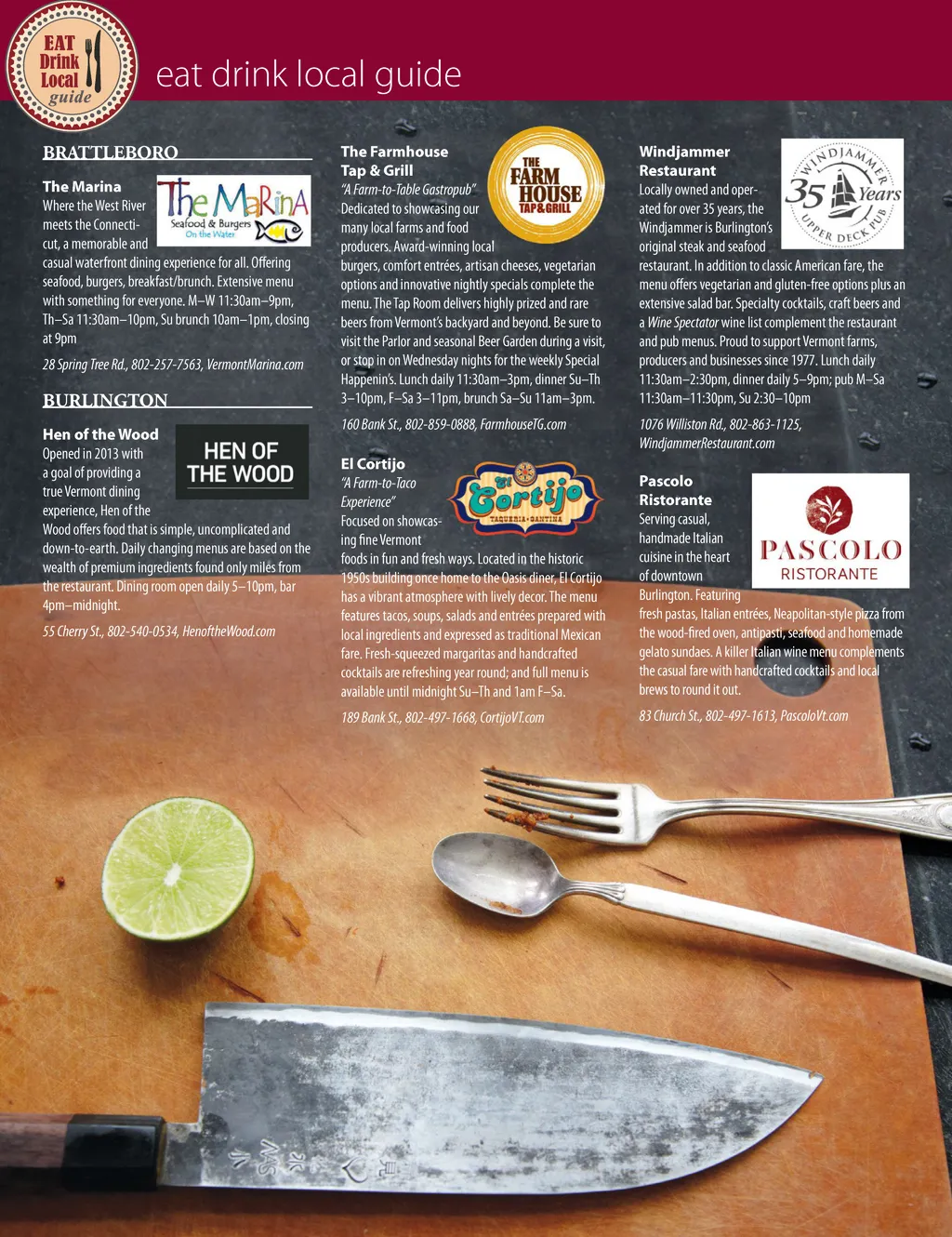 EAT Drink Local guide

eat drink local guide

BRATTLEBORO

The Marina

The MaRinA
Seafood & Burgers
On the Water

Where the West River meets the Connecticut, a memorable and casual waterfront dining experience for all. Offering seafood, burgers, breakfast/brunch. Extensive menu with something for everyone. M–W 11:30am–9pm, Th–Sa 11:30am–10pm, Su brunch 10am–1pm, closing at 9pm

28 Spring Tree Rd., 802-257-7563, VermontMarina.com

BURLINGTON

Hen of the Wood

HEN OF THE WOOD

Opened in 2013 with a goal of providing a true Vermont dining experience, Hen of the Wood offers food that is simple, uncomplicated and down-to-earth. Daily changing menus are based on the wealth of premium ingredients found only miles from the restaurant. Dining room open daily 5–10pm, bar 4pm–midnight.

55 Cherry St., 802-540-0534, HenoftheWood.com

The Farmhouse Tap & Grill

THE FARM HOUSE TAP & GRILL

"A Farm-to-Table Gastropub" Dedicated to showcasing our many local farms and food producers. Award-winning local burgers, comfort entrées, artisan cheeses, vegetarian options and innovative nightly specials complete the menu. The Tap Room delivers highly prized and rare beers from Vermont's backyard and beyond. Be sure to visit the Parlor and seasonal Beer Garden during a visit, or stop in on Wednesday nights for the weekly Special Happenin's. Lunch daily 11:30am–3pm, dinner Su–Th 3–10pm, F–Sa 3–11pm, brunch Sa–Su 11am–3pm.

160 Bank St., 802-859-0888, FarmhouseTG.com

El Cortijo

El Cortijo
TAQUERIA • CANTINA

"A Farm-to-Taco Experience" Focused on showcasing fine Vermont foods in fun and fresh ways. Located in the historic 1950s building once home to the Oasis diner, El Cortijo has a vibrant atmosphere with lively decor. The menu features tacos, soups, salads and entrées prepared with local ingredients and expressed as traditional Mexican fare. Fresh-squeezed margaritas and handcrafted cocktails are refreshing year round; and full menu is available until midnight Su–Th and 1am F–Sa.

189 Bank St., 802-497-1668, CortijoVT.com

Windjammer Restaurant

WINDJAMMER 35 Years UPPER DECK PUB

Locally owned and operated for over 35 years, the Windjammer is Burlington's original steak and seafood restaurant. In addition to classic American fare, the menu offers vegetarian and gluten-free options plus an extensive salad bar. Specialty cocktails, craft beers and a Wine Spectator wine list complement the restaurant and pub menus. Proud to support Vermont farms, producers and businesses since 1977. Lunch daily 11:30am–2:30pm, dinner daily 5–9pm; pub M–Sa 11:30am–11:30pm, Su 2:30–10pm

1076 Williston Rd., 802-863-1125, WindjammerRestaurant.com

Pascolo Ristorante

PASCOLO RISTORANTE

Serving casual, handmade Italian cuisine in the heart of downtown Burlington. Featuring fresh pastas, Italian entrées, Neapolitan-style pizza from the wood-fired oven, antipasti, seafood and homemade gelato sundaes. A killer Italian wine menu complements the casual fare with handcrafted cocktails and local brews to round it out.

83 Church St., 802-497-1613, PascoloVt.com